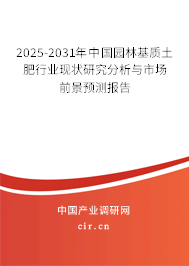 2025-2031年中国园林基质土肥行业现状研究分析与市场前景预测报告

中国产业调研网

cir.cn